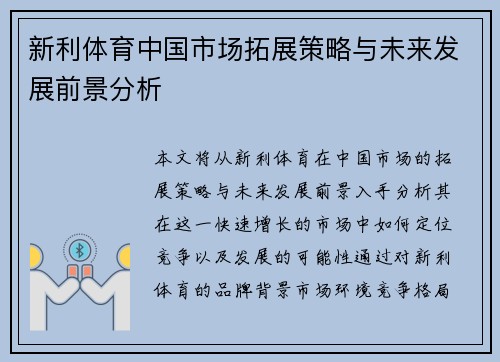 新利体育中国市场拓展策略与未来发展前景分析

本文将从新利体育在中国市场的拓展策略与未来发展前景入手分析其在这一快速增长的市场中如何定位竞争以及发展的可能性通过对新利体育的品牌背景市场环境竞争格局